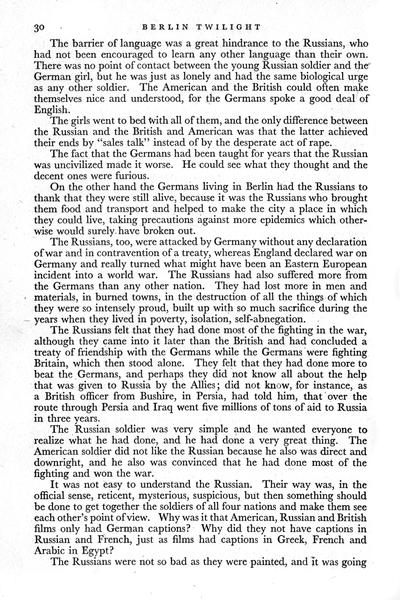 30 BERLIN TWILIGHT

The barrier of language was a great hindrance to the Russians, who had not been encouraged to learn any other language than their own. There was no point of contact between the young Russian soldier and the German girl, but he was just as lonely and had the same biological urge as any other soldier. The American and the British could often make themselves nice and understood, for the Germans spoke a good deal of English.

The girls went to bed with all of them, and the only difference between the Russian and the British and American was that the latter achieved their ends by "sales talk" instead of by the desperate act of rape.

The fact that the Germans had been taught for years that the Russian was uncivilized made it worse. He could see what they thought and the decent ones were furious.

On the other hand the Germans living in Berlin had the Russians to thank that they were still alive, because it was the Russians who brought them food and transport and helped to make the city a place in which they could live, taking precautions against more epidemics which otherwise would surely have broken out.

The Russians, too, were attacked by Germany without any declaration of war and in contravention of a treaty, whereas England declared war on Germany and really turned what might have been an Eastern European incident into a world war. The Russians had also suffered more from the Germans than any other nation. They had lost more in men and materials, in burned towns, in the destruction of all the things of which they were so intensely proud, built up with so much sacrifice during the years when they lived in poverty, isolation, self-abnegation.

The Russians felt that they had done most of the fighting in the war, although they came into it later than the British and had concluded a treaty of friendship with the Germans while the Germans were fighting Britain, which then stood alone. They felt that they had done more to beat the Germans, and perhaps they did not know all about the help that was given to Russia by the Allies; did not know, for instance, as a British officer from Bushire, in Persia, had told him, that over the route through Persia and Iraq went five millions of tons of aid to Russia in three years.

The Russian soldier was very simple and he wanted everyone to realize what he had done, and he had done a very great thing. The American soldier did not like the Russian because he also was direct and downright, and he also was convinced that he had done most of the fighting and won the war.

It was not easy to understand the Russian. Their way was, in the official sense, reticent, mysterious, suspicious, but then something should be done to get together the soldiers of all four nations and make them see each other's point of view. Why was it that American, Russian and British films only had German captions? Why did they not have captions in Russian and French, just as films had captions in Greek, French and Arabic in Egypt?

The Russians were not so bad as they were painted, and it was going